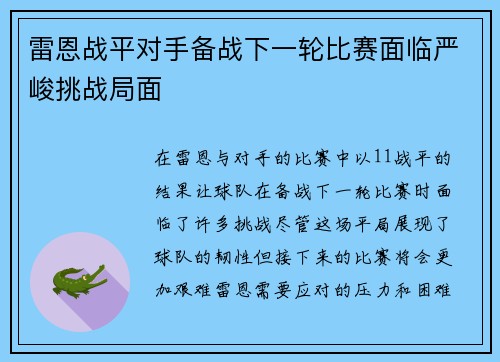 雷恩战平对手备战下一轮比赛面临严峻挑战局面

在雷恩与对手的比赛中以11战平的结果让球队在备战下一轮比赛时面临了许多挑战尽管这场平局展现了球队的韧性但接下来的比赛将会更加艰难雷恩需要应对的压力和困难